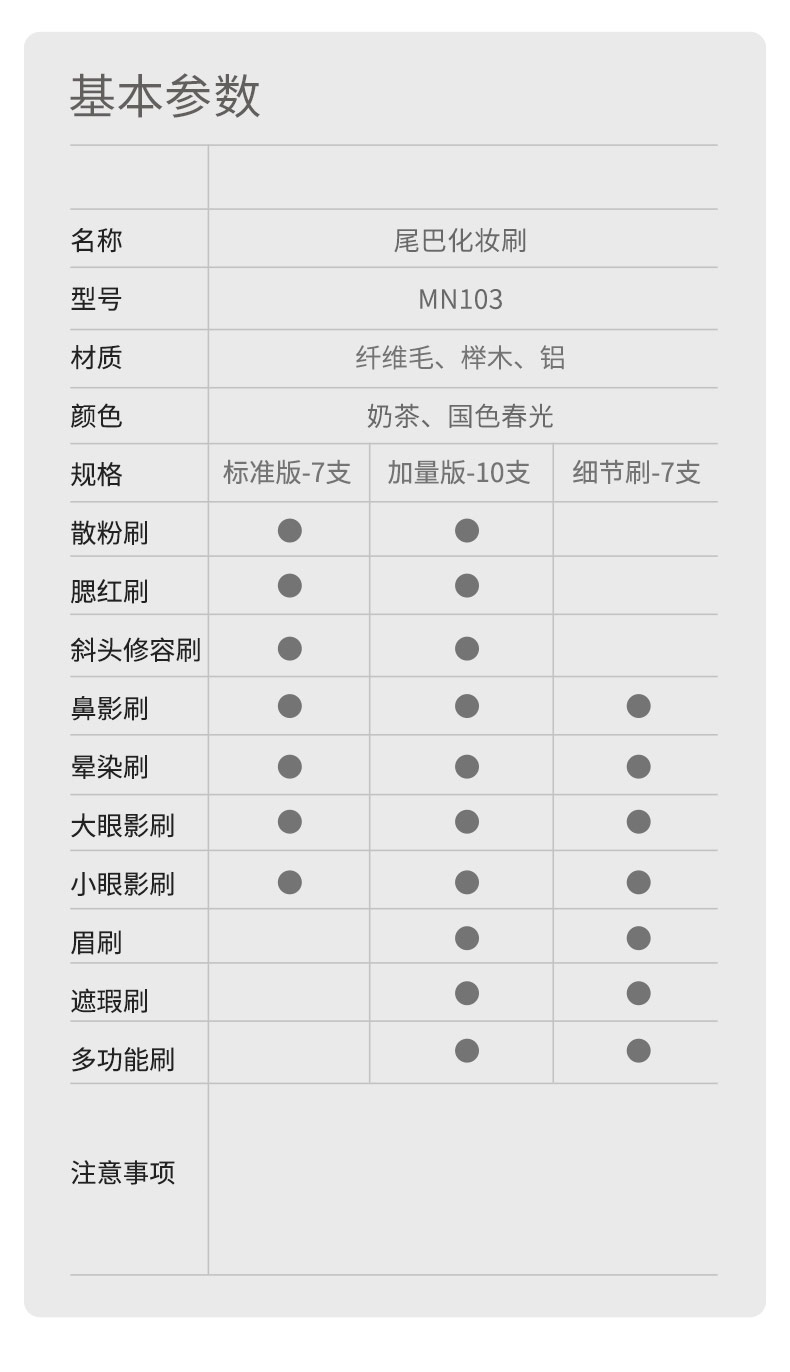 基本参数

| | | | |
|---|---|---|---|
| 名称 | 尾巴化妆刷 | | |
| 型号 | MN103 | | |
| 材质 | 纤维毛、榉木、铝 | | |
| 颜色 | 奶茶、国色春光 | | |
| 规格 | 标准版-7支 | 加量版-10支 | 细节刷-7支 |
| 散粉刷 | ● | ● | |
| 腮红刷 | ● | ● | |
| 斜头修容刷 | ● | ● | |
| 鼻影刷 | ● | ● | ● |
| 晕染刷 | ● | ● | ● |
| 大眼影刷 | ● | ● | ● |
| 小眼影刷 | ● | ● | ● |
| 眉刷 | | ● | ● |
| 遮瑕刷 | | ● | ● |
| 多功能刷 | | ● | ● |
| 注意事项 | | | |